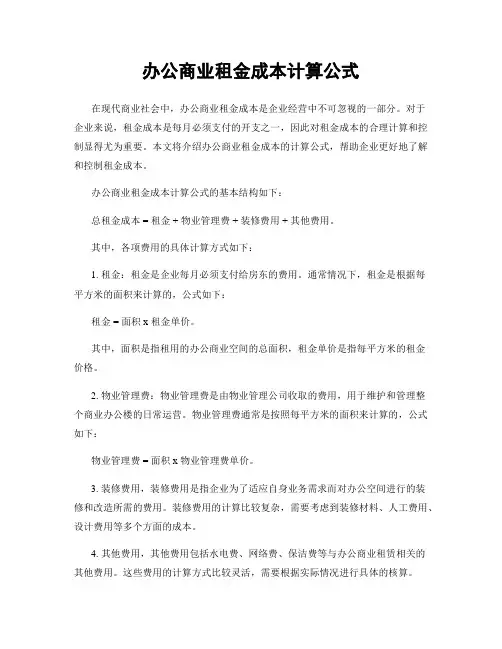 办公商业租金成本计算公式

在现代商业社会中，办公商业租金成本是企业经营中不可忽视的一部分。对于企业来说，租金成本是每月必须支付的开支之一，因此对租金成本的合理计算和控制显得尤为重要。本文将介绍办公商业租金成本的计算公式，帮助企业更好地了解和控制租金成本。

办公商业租金成本计算公式的基本结构如下：

总租金成本 = 租金 + 物业管理费 + 装修费用 + 其他费用。

其中，各项费用的具体计算方式如下：

1. 租金：租金是企业每月必须支付给房东的费用。通常情况下，租金是根据每平方米的面积来计算的，公式如下：

租金 = 面积 x 租金单价。

其中，面积是指租用的办公商业空间的总面积，租金单价是指每平方米的租金价格。

2. 物业管理费：物业管理费是由物业管理公司收取的费用，用于维护和管理整个商业办公楼的日常运营。物业管理费通常是按照每平方米的面积来计算的，公式如下：

物业管理费 = 面积 x 物业管理费单价。

3. 装修费用，装修费用是指企业为了适应自身业务需求而对办公空间进行的装修和改造所需的费用。装修费用的计算比较复杂，需要考虑到装修材料、人工费用、设计费用等多个方面的成本。

4. 其他费用，其他费用包括水电费、网络费、保洁费等与办公商业租赁相关的其他费用。这些费用的计算方式比较灵活，需要根据实际情况进行具体的核算。